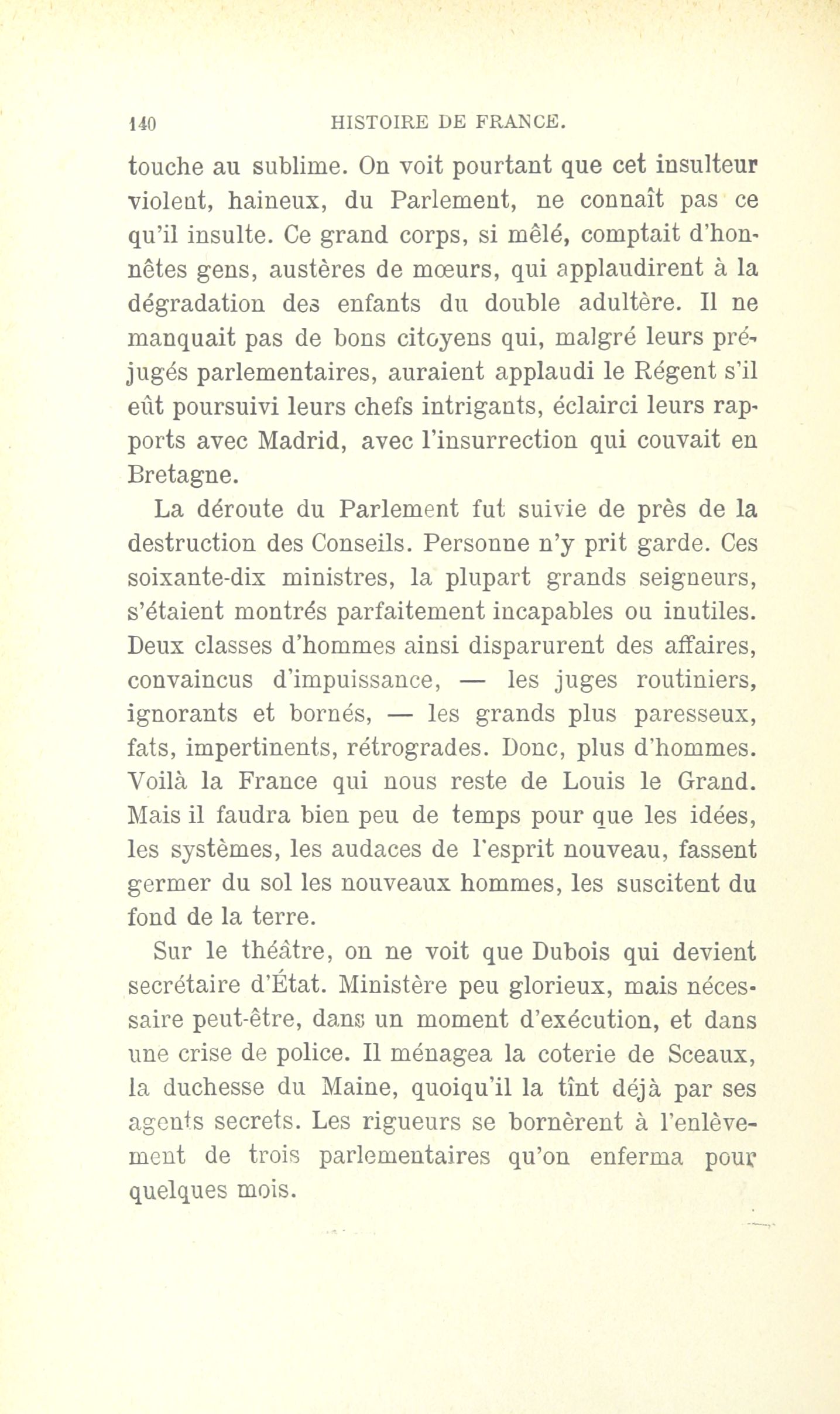 140 HISTOIRE DE FRANCE.

touche au sublime. On voit pourtant que cet insulteur violent, haineux, du Parlement, ne connaît pas ce qu'il insulte. Ce grand corps, si mêlé, comptait d'honnêtes gens, austères de mœurs, qui applaudirent à la dégradation des enfants du double adultère. Il ne manquait pas de bons citoyens qui, malgré leurs préjugés parlementaires, auraient applaudi le Régent s'il eût poursuivi leurs chefs intrigants, éclairci leurs rapports avec Madrid, avec l'insurrection qui couvait en Bretagne.

La déroute du Parlement fut suivie de près de la destruction des Conseils. Personne n'y prit garde. Ces soixante-dix ministres, la plupart grands seigneurs, s'étaient montrés parfaitement incapables ou inutiles. Deux classes d'hommes ainsi disparurent des affaires, convaincus d'impuissance, — les juges routiniers, ignorants et bornés, — les grands plus paresseux, fats, impertinents, rétrogrades. Donc, plus d'hommes. Voilà la France qui nous reste de Louis le Grand. Mais il faudra bien peu de temps pour que les idées, les systèmes, les audaces de l'esprit nouveau, fassent germer du sol les nouveaux hommes, les suscitent du fond de la terre.

Sur le théâtre, on ne voit que Dubois qui devient secrétaire d'État. Ministère peu glorieux, mais nécessaire peut-être, dans un moment d'exécution, et dans une crise de police. Il ménagea la coterie de Sceaux, la duchesse du Maine, quoiqu'il la tînt déjà par ses agents secrets. Les rigueurs se bornèrent à l'enlèvement de trois parlementaires qu'on enferma pour quelques mois.